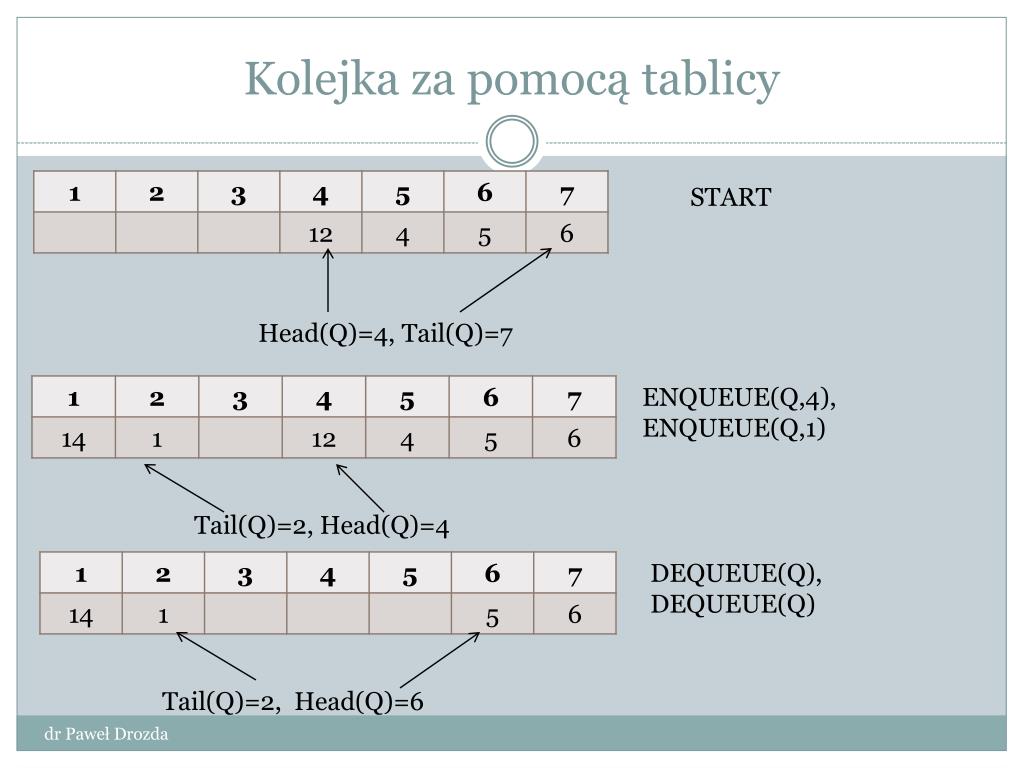 Kolejka za pomocą tablicy

| 1 | 2 | 3 | 4 | 5 | 6 | 7 |
|---|---|---|---|---|---|---|
|  |  |  | 12 | 4 | 5 | 6 |

START

Head(Q)=4, Tail(Q)=7

| 1 | 2 | 3 | 4 | 5 | 6 | 7 |
|---|---|---|---|---|---|---|
| 14 | 1 |  | 12 | 4 | 5 | 6 |

ENQUEUE(Q,4), ENQUEUE(Q,1)

Tail(Q)=2, Head(Q)=4

| 1 | 2 | 3 | 4 | 5 | 6 | 7 |
|---|---|---|---|---|---|---|
| 14 | 1 |  |  |  | 5 | 6 |

DEQUEUE(Q), DEQUEUE(Q)

Tail(Q)=2, Head(Q)=6

dr Paweł Drozda